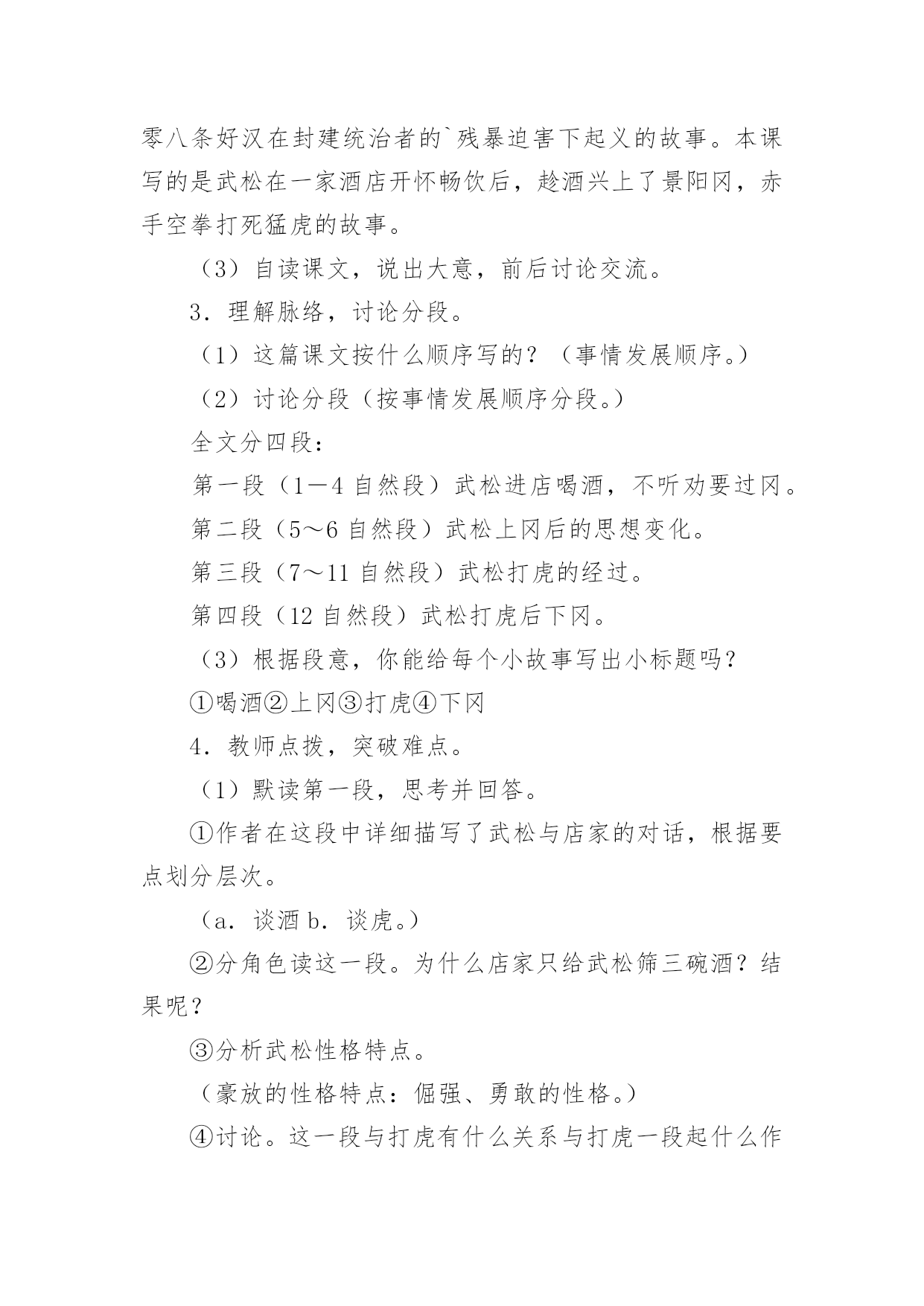 零八条好汉在封建统治者的`残暴迫害下起义的故事。本课写的是武松在一家酒店开怀畅饮后，趁酒兴上了景阳冈，赤手空拳打死猛虎的故事。

（3）自读课文，说出大意，前后讨论交流。

3．理解脉络，讨论分段。

（1）这篇课文按什么顺序写的？（事情发展顺序。）

（2）讨论分段（按事情发展顺序分段。）

全文分四段：

第一段（1—4 自然段）武松进店喝酒，不听劝要过冈。

第二段（5～6 自然段）武松上冈后的思想变化。

第三段（7～11 自然段）武松打虎的经过。

第四段（12 自然段）武松打虎后下冈。

（3）根据段意，你能给每个小故事写出小标题吗？

①喝酒②上冈③打虎④下冈

4．教师点拨，突破难点。

（1）默读第一段，思考并回答。

①作者在这段中详细描写了武松与店家的对话，根据要点划分层次。

（a．谈酒 b．谈虎。）

②分角色读这一段。为什么店家只给武松筛三碗酒？结果呢？

③分析武松性格特点。

（豪放的性格特点：倔强、勇敢的性格。）

④讨论。这一段与打虎有什么关系与打虎一段起什么作